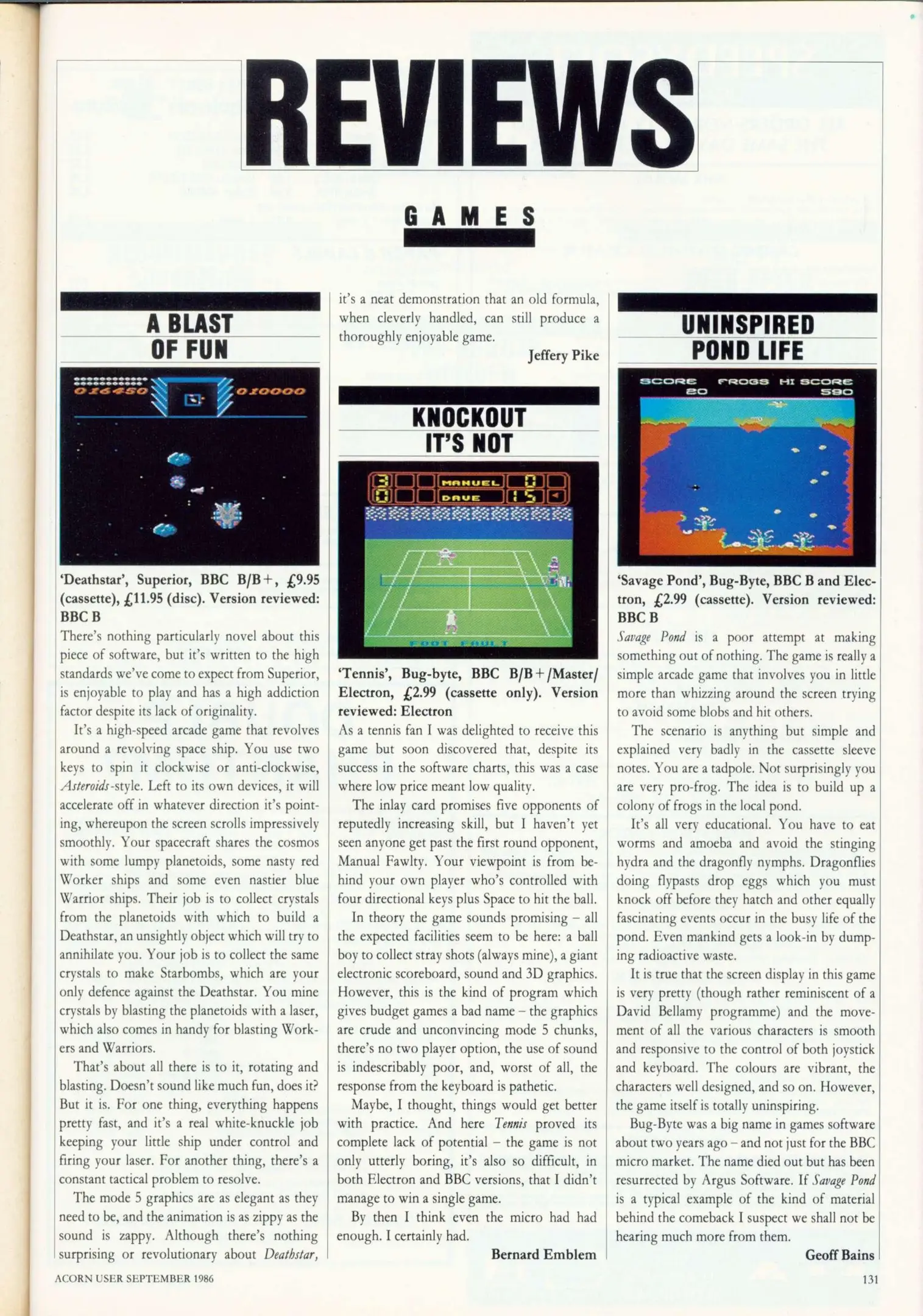 REVIEWS

GAMES

A BLAST OF FUN

016450 010000

'Deathstar', Superior, BBC B/B+, £9.95 (cassette), £11.95 (disc). Version reviewed: BBC B

There's nothing particularly novel about this piece of software, but it's written to the high standards we've come to expect from Superior, is enjoyable to play and has a high addiction factor despite its lack of originality.

It's a high-speed arcade game that revolves around a revolving space ship. You use two keys to spin it clockwise or anti-clockwise, Asteroids-style. Left to its own devices, it will accelerate off in whatever direction it's pointing, whereupon the screen scrolls impressively smoothly. Your spacecraft shares the cosmos with some lumpy planetoids, some nasty red Worker ships and some even nastier blue Warrior ships. Their job is to collect crystals from the planetoids with which to build a Deathstar, an unsightly object which will try to annihilate you. Your job is to collect the same crystals to make Starbombs, which are your only defence against the Deathstar. You mine crystals by blasting the planetoids with a laser, which also comes in handy for blasting Workers and Warriors.

That's about all there is to it, rotating and blasting. Doesn't sound like much fun, does it? But it is. For one thing, everything happens pretty fast, and it's a real white-knuckle job keeping your little ship under control and firing your laser. For another thing, there's a constant tactical problem to resolve.

The mode 5 graphics are as elegant as they need to be, and the animation is as zippy as the sound is zappy. Although there's nothing surprising or revolutionary about Deathstar, it's a neat demonstration that an old formula, when cleverly handled, can still produce a thoroughly enjoyable game.

Jeffery Pike

KNOCKOUT IT'S NOT

3 MANUEL 0
0 DAVE 15

FOOT FAULT

'Tennis', Bug-byte, BBC B/B+/Master/Electron, £2.99 (cassette only). Version reviewed: Electron

As a tennis fan I was delighted to receive this game but soon discovered that, despite its success in the software charts, this was a case where low price meant low quality.

The inlay card promises five opponents of reputedly increasing skill, but I haven't yet seen anyone get past the first round opponent, Manual Fawlty. Your viewpoint is from behind your own player who's controlled with four directional keys plus Space to hit the ball.

In theory the game sounds promising – all the expected facilities seem to be here: a ball boy to collect stray shots (always mine), a giant electronic scoreboard, sound and 3D graphics. However, this is the kind of program which gives budget games a bad name – the graphics are crude and unconvincing mode 5 chunks, there's no two player option, the use of sound is indescribably poor, and, worst of all, the response from the keyboard is pathetic.

Maybe, I thought, things would get better with practice. And here Tennis proved its complete lack of potential – the game is not only utterly boring, it's also so difficult, in both Electron and BBC versions, that I didn't manage to win a single game.

By then I think even the micro had had enough. I certainly had.

Bernard Emblem

UNINSPIRED POND LIFE

SCORE FROGS HI SCORE
20 590

'Savage Pond', Bug-Byte, BBC B and Electron, £2.99 (cassette). Version reviewed: BBC B

Savage Pond is a poor attempt at making something out of nothing. The game is really a simple arcade game that involves you in little more than whizzing around the screen trying to avoid some blobs and hit others.

The scenario is anything but simple and explained very badly in the cassette sleeve notes. You are a tadpole. Not surprisingly you are very pro-frog. The idea is to build up a colony of frogs in the local pond.

It's all very educational. You have to eat worms and amoeba and avoid the stinging hydra and the dragonfly nymphs. Dragonflies doing flypasts drop eggs which you must knock off before they hatch and other equally fascinating events occur in the busy life of the pond. Even mankind gets a look-in by dumping radioactive waste.

It is true that the screen display in this game is very pretty (though rather reminiscent of a David Bellamy programme) and the movement of all the various characters is smooth and responsive to the control of both joystick and keyboard. The colours are vibrant, the characters well designed, and so on. However, the game itself is totally uninspiring.

Bug-Byte was a big name in games software about two years ago – and not just for the BBC micro market. The name died out but has been resurrected by Argus Software. If Savage Pond is a typical example of the kind of material behind the comeback I suspect we shall not be hearing much more from them.

Geoff Bains

ACORN USER SEPTEMBER 1986

131